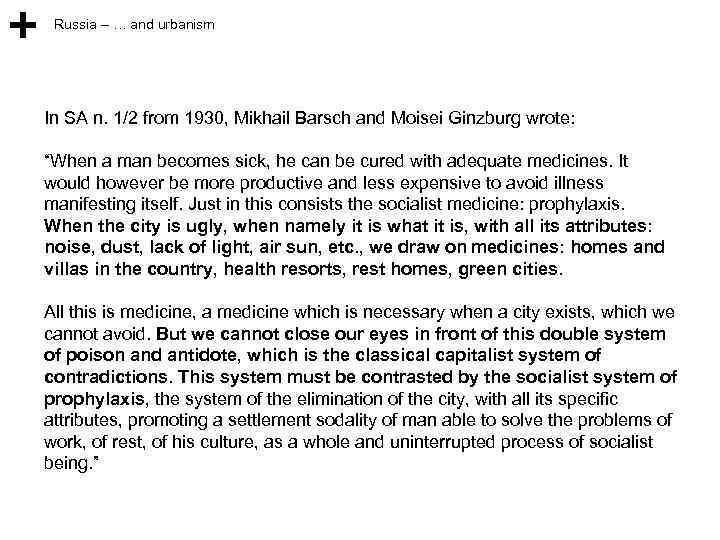 Russia – ... and urbanism

In SA n. 1/2 from 1930, Mikhail Barsch and Moisei Ginzburg wrote:

"When a man becomes sick, he can be cured with adequate medicines. It would however be more productive and less expensive to avoid illness manifesting itself. Just in this consists the socialist medicine: prophylaxis. When the city is ugly, when namely it is what it is, with all its attributes: noise, dust, lack of light, air sun, etc., we draw on medicines: homes and villas in the country, health resorts, rest homes, green cities.

All this is medicine, a medicine which is necessary when a city exists, which we cannot avoid. But we cannot close our eyes in front of this double system of poison and antidote, which is the classical capitalist system of contradictions. This system must be contrasted by the socialist system of prophylaxis, the system of the elimination of the city, with all its specific attributes, promoting a settlement sodality of man able to solve the problems of work, of rest, of his culture, as a whole and uninterrupted process of socialist being."